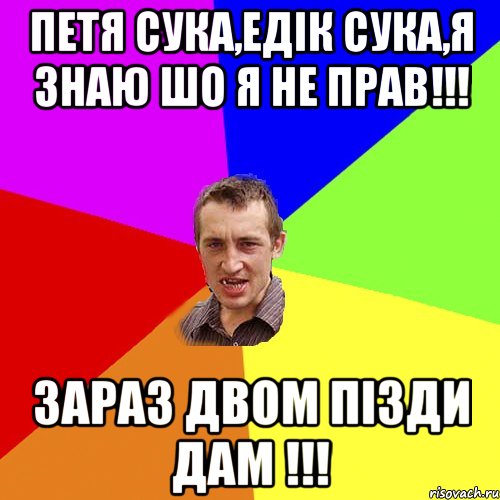 ПЕТЯ СУКА,ЕДІК СУКА,Я ЗНАЮ ШО Я НЕ ПРАВ!!!

ЗАРАЗ ДВОМ ПІЗДИ ДАМ !!!

risovach.ru